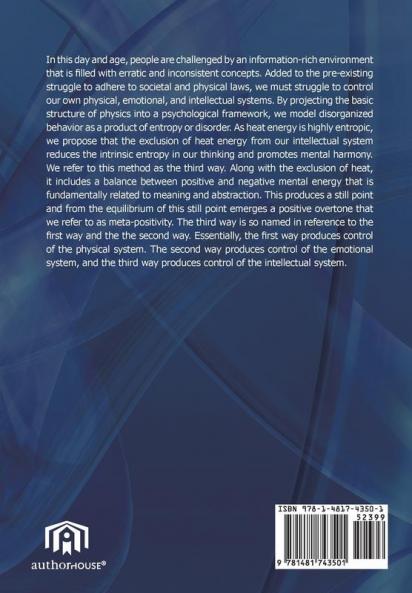 In this day and age, people are challenged by an information-rich environment that is filled with erratic and inconsistent concepts. Added to the pre-existing struggle to adhere to societal and physical laws, we must struggle to control our own physical, emotional, and intellectual systems. By projecting the basic structure of physics into a psychological framework, we model disorganized behavior as a product of entropy or disorder. As heat energy is highly entropic, we propose that the exclusion of heat energy from our intellectual system reduces the intrinsic entropy in our thinking and promotes mental harmony. We refer to this method as the third way. Along with the exclusion of heat, it includes a balance between positive and negative mental energy that is fundamentally related to meaning and abstraction. This produces a still point and from the equilibrium of this still point emerges a positive overtone that we refer to as meta-positivity. The third way is so named in reference to the first way and the the second way. Essentially, the first way produces control of the physical system. The second way produces control of the emotional system, and the third way produces control of the intellectual system.

authorHOUSE®

ISBN 978-1-4817-4350-1
52399
9 781481 743501